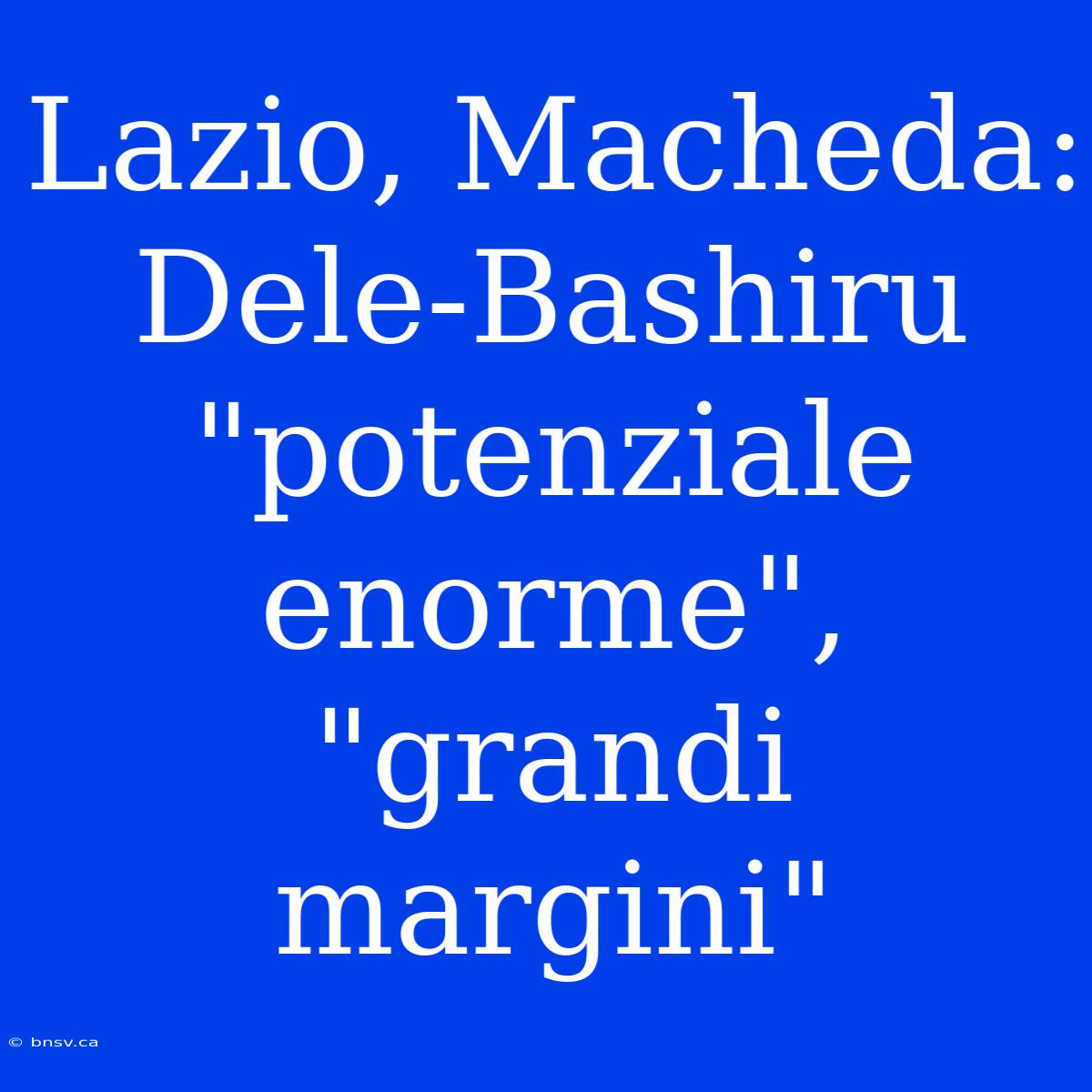 Lazio, Macheda: Dele-Bashiru "potenziale enorme", "grandi margini"

© bnsv.ca